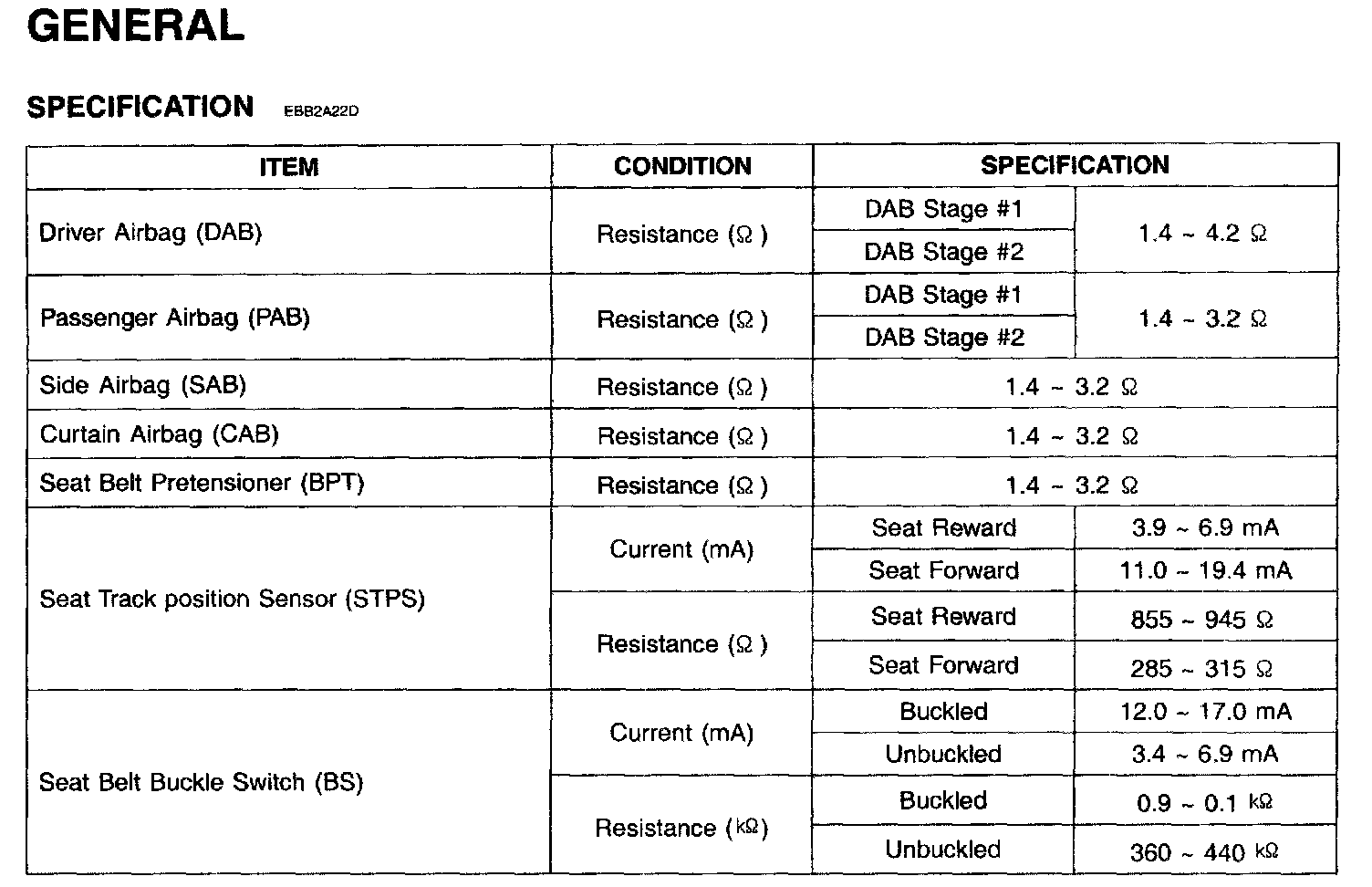 GENERAL

SPECIFICATION EBB2A22D

| ITEM | CONDITION | SPECIFICATION | |
|---|---|---|---|
| Driver Airbag (DAB) | Resistance (Ω) | DAB Stage #1 | 1.4 ~ 4.2 Ω |
| | | DAB Stage #2 | |
| Passenger Airbag (PAB) | Resistance (Ω) | DAB Stage #1 | 1.4 ~ 3.2 Ω |
| | | DAB Stage #2 | |
| Side Airbag (SAB) | Resistance (Ω) | 1.4 ~ 3.2 Ω | |
| Curtain Airbag (CAB) | Resistance (Ω) | 1.4 ~ 3.2 Ω | |
| Seat Belt Pretensioner (BPT) | Resistance (Ω) | 1.4 ~ 3.2 Ω | |
| Seat Track position Sensor (STPS) | Current (mA) | Seat Reward | 3.9 ~ 6.9 mA |
| | | Seat Forward | 11.0 ~ 19.4 mA |
| | Resistance (Ω) | Seat Reward | 855 ~ 945 Ω |
| | | Seat Forward | 285 ~ 315 Ω |
| Seat Belt Buckle Switch (BS) | Current (mA) | Buckled | 12.0 ~ 17.0 mA |
| | | Unbuckled | 3.4 ~ 6.9 mA |
| | Resistance (kΩ) | Buckled | 0.9 ~ 0.1 kΩ |
| | | Unbuckled | 360 ~ 440 kΩ |